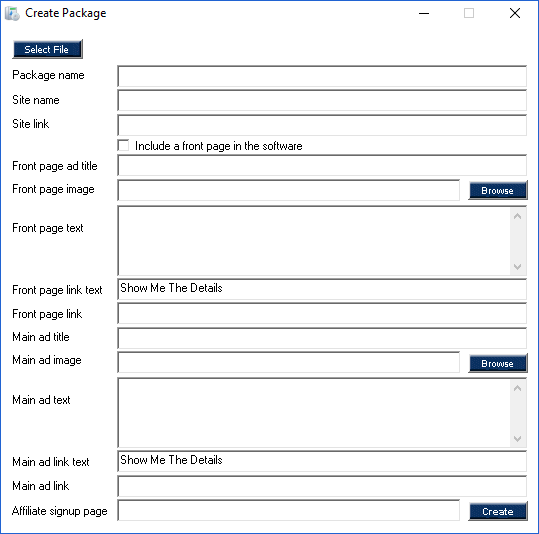 Create Package

Select File

Package name

Site name

Site link

Include a front page in the software

Front page ad title

Front page image

Browse

Front page text

Front page link text

Show Me The Details

Front page link

Main ad title

Main ad image

Browse

Main ad text

Main ad link text

Show Me The Details

Main ad link

Affiliate signup page

Create